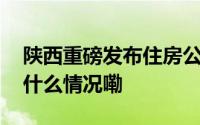 陕西重磅发布住房公
什么情况嘞